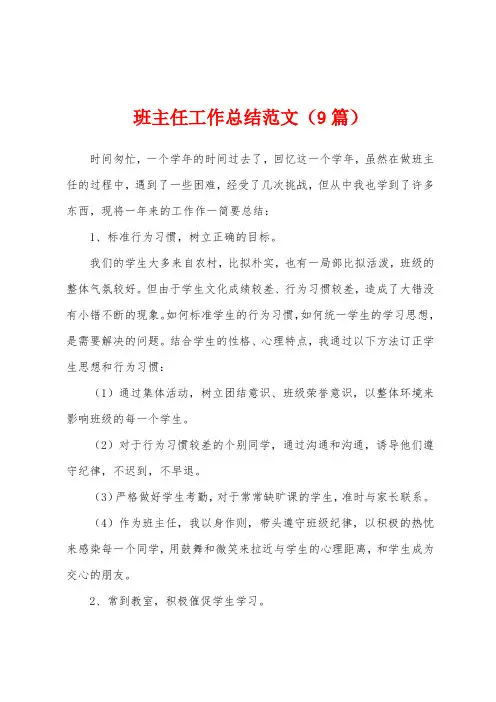 班主任工作总结范文（9篇）

时间匆忙，一个学年的时间过去了，回忆这一个学年，虽然在做班主任的过程中，遇到了一些困难，经受了几次挑战，但从中我也学到了许多东西，现将一年来的工作作一简要总结：

1、标准行为习惯，树立正确的目标。

我们的学生大多来自农村，比拟朴实，也有一局部比拟活泼，班级的整体气氛较好。但由于学生文化成绩较差、行为习惯较差，造成了大错没有小错不断的现象。如何标准学生的行为习惯，如何统一学生的学习思想，是需要解决的问题。结合学生的性格、心理特点，我通过以下方法订正学生思想和行为习惯：

（1）通过集体活动，树立团结意识、班级荣誉意识，以整体环境来影响班级的每一个学生。

（2）对于行为习惯较差的个别同学，通过沟通和沟通，诱导他们遵守纪律，不迟到，不早退。

（3）严格做好学生考勤，对于常常缺旷课的学生，准时与家长联系。

（4）作为班主任，我以身作则，带头遵守班级纪律，以积极的热忱来感染每一个同学，用鼓舞和微笑来拉近与学生的心理距离，和学生成为交心的朋友。

2、常到教室，积极催促学生学习。